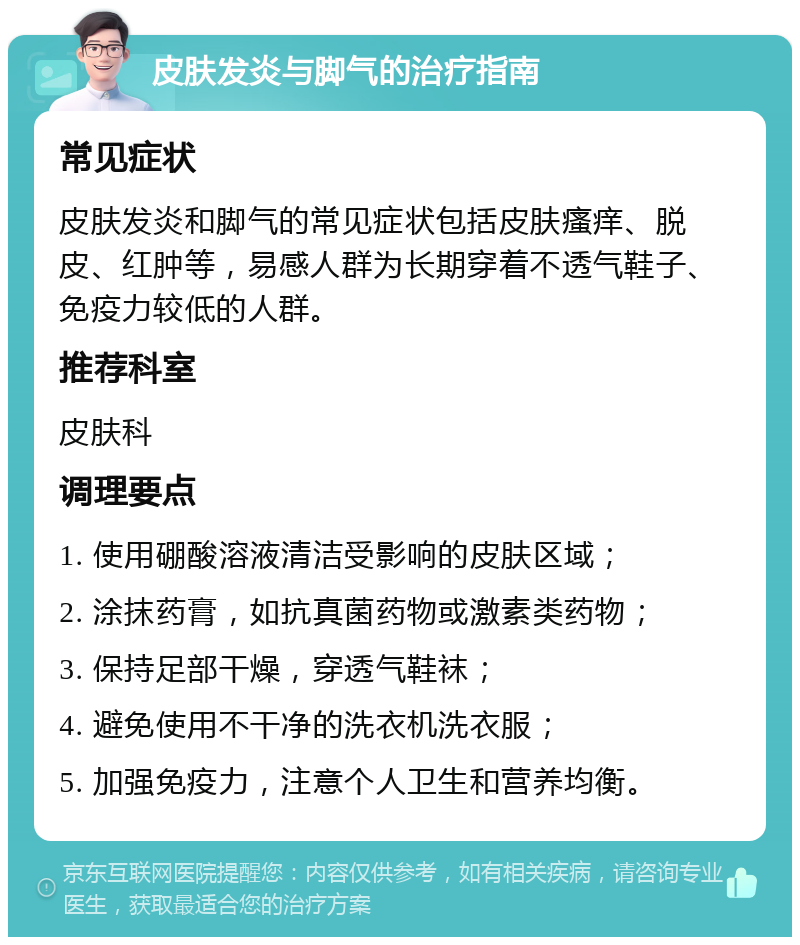 皮肤发炎与脚气的治疗指南

常见症状

皮肤发炎和脚气的常见症状包括皮肤瘙痒、脱皮、红肿等，易感人群为长期穿着不透气鞋子、免疫力较低的人群。

推荐科室

皮肤科

调理要点

1. 使用硼酸溶液清洁受影响的皮肤区域；

2. 涂抹药膏，如抗真菌药物或激素类药物；

3. 保持足部干燥，穿透气鞋袜；

4. 避免使用不干净的洗衣机洗衣服；

5. 加强免疫力，注意个人卫生和营养均衡。

京东互联网医院提醒您：内容仅供参考，如有相关疾病，请咨询专业医生，获取最适合您的治疗方案